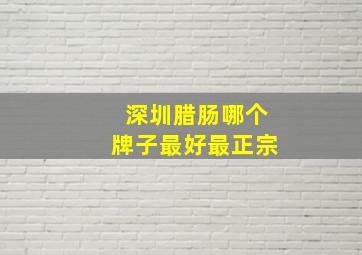 深圳腊肠哪个
牌子最好最正宗